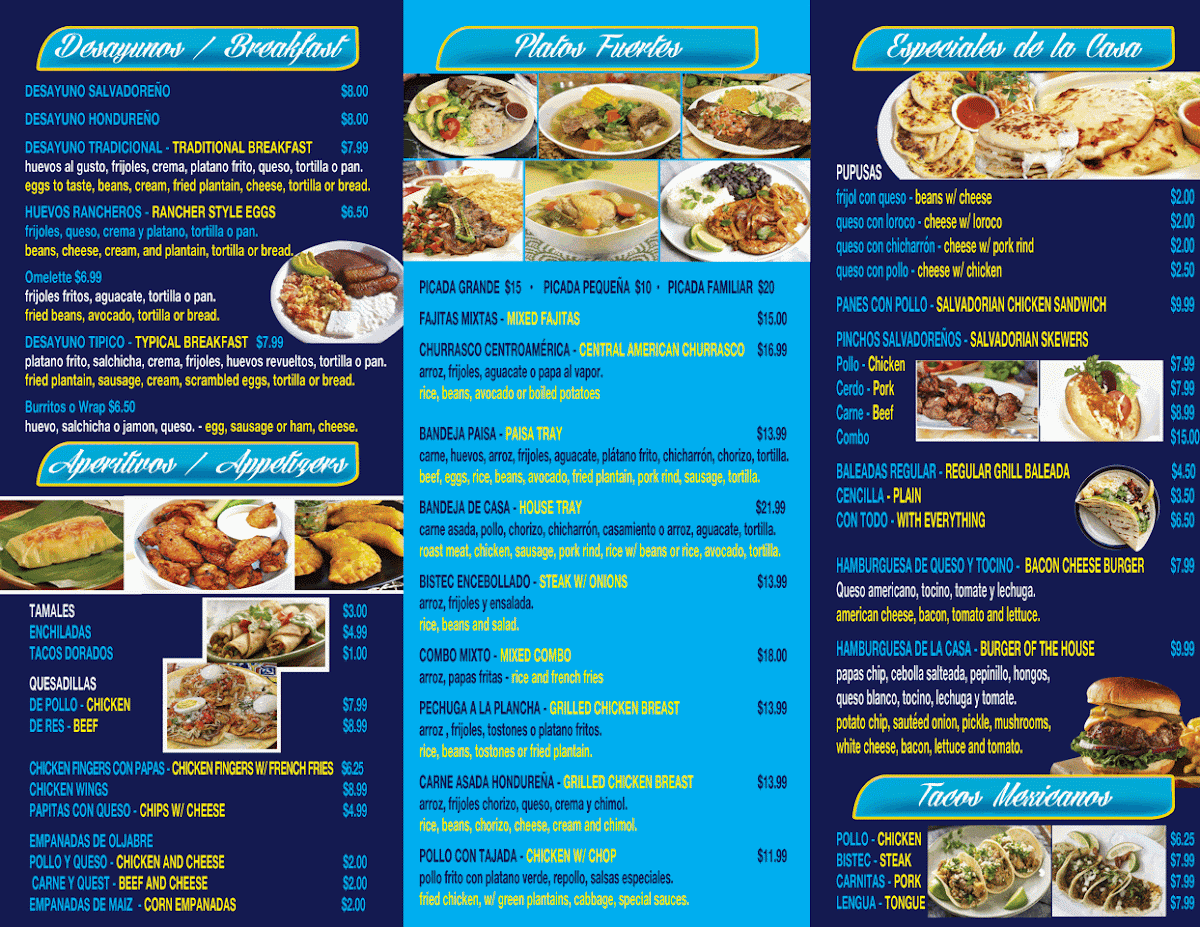 Desayunos / Breakfast

DESAYUNO SALVADOREÑO $8.00

DESAYUNO HONDUREÑO $8.00

DESAYUNO TRADICIONAL - TRADITIONAL BREAKFAST $7.99
huevos al gusto, frijoles, crema, platano frito, queso, tortilla o pan.
eggs to taste, beans, cream, fried plantain, cheese, tortilla or bread.

HUEVOS RANCHEROS - RANCHER STYLE EGGS $6.50
frijoles, queso, crema y platano, tortilla o pan.
beans, cheese, cream, and plantain, tortilla or bread.

Omelette $6.99
frijoles fritos, aguacate, tortilla o pan.
fried beans, avocado, tortilla or bread.

DESAYUNO TIPICO - TYPICAL BREAKFAST $7.99
platano frito, salchicha, crema, frijoles, huevos revueltos, tortilla o pan.
fried plantain, sausage, cream, scrambled eggs, tortilla or bread.

Burritos o Wrap $6.50
huevo, salchicha o jamon, queso. - egg, sausage or ham, cheese.

Aperitivos / Appetizers

TAMALES $3.00
ENCHILADAS $4.99
TACOS DORADOS $1.00

QUESADILLAS
DE POLLO - CHICKEN $7.99
DE RES - BEEF $8.99

CHICKEN FINGERS CON PAPAS - CHICKEN FINGERS W/ FRENCH FRIES $6.25
CHICKEN WINGS $8.99
PAPITAS CON QUESO - CHIPS W/ CHEESE $4.99

EMPANADAS DE OLJABRE
POLLO Y QUESO - CHICKEN AND CHEESE $2.00
CARNE Y QUEST - BEEF AND CHEESE $2.00
EMPANADAS DE MAIZ - CORN EMPANADAS $2.00

Platos Fuertes

PICADA GRANDE $15 • PICADA PEQUEÑA $10 • PICADA FAMILIAR $20

FAJITAS MIXTAS - MIXED FAJITAS $15.00

CHURRASCO CENTROAMÉRICA - CENTRAL AMERICAN CHURRASCO $16.99
arroz, frijoles, aguacate o papa al vapor.
rice, beans, avocado or boiled potatoes

BANDEJA PAISA - PAISA TRAY $13.99
carne, huevos, arroz, frijoles, aguacate, plátano frito, chicharrón, chorizo, tortilla.
beef, eggs, rice, beans, avocado, fried plantain, pork rind, sausage, tortilla.

BANDEJA DE CASA - HOUSE TRAY $21.99
carne asada, pollo, chorizo, chicharrón, casamiento o arroz, aguacate, tortilla.
roast meat, chicken, sausage, pork rind, rice w/ beans or rice, avocado, tortilla.

BISTEC ENCEBOLLADO - STEAK W/ ONIONS $13.99
arroz, frijoles y ensalada.
rice, beans and salad.

COMBO MIXTO - MIXED COMBO $18.00
arroz, papas fritas - rice and french fries

PECHUGA A LA PLANCHA - GRILLED CHICKEN BREAST $13.99
arroz , frijoles, tostones o platano fritos.
rice, beans, tostones or fried plantain.

CARNE ASADA HONDUREÑA - GRILLED CHICKEN BREAST $13.99
arroz, frijoles chorizo, queso, crema y chimol.
rice, beans, chorizo, cheese, cream and chimol.

POLLO CON TAJADA - CHICKEN W/ CHOP $11.99
pollo frito con platano verde, repollo, salsas especiales.
fried chicken, w/ green plantains, cabbage, special sauces.

Especiales de la Casa

PUPUSAS
frijol con queso - beans w/ cheese $2.00
queso con loroco - cheese w/ loroco $2.00
queso con chicharrón - cheese w/ pork rind $2.00
queso con pollo - cheese w/ chicken $2.50

PANES CON POLLO - SALVADORIAN CHICKEN SANDWICH $9.99

PINCHOS SALVADOREÑOS - SALVADORIAN SKEWERS
Pollo - Chicken $7.99
Cerdo - Pork $7.99
Carne - Beef $8.99
Combo $15.00

BALEADAS REGULAR - REGULAR GRILL BALEADA $4.50
CENCILLA - PLAIN $3.50
CON TODO - WITH EVERYTHING $6.50

HAMBURGUESA DE QUESO Y TOCINO - BACON CHEESE BURGER $7.99
Queso americano, tocino, tomate y lechuga.
american cheese, bacon, tomato and lettuce.

HAMBURGUESA DE LA CASA - BURGER OF THE HOUSE $9.99
papas chip, cebolla salteada, pepinillo, hongos, queso blanco, tocino, lechuga y tomate.
potato chip, sautéed onion, pickle, mushrooms, white cheese, bacon, lettuce and tomato.

Tacos Mexicanos

POLLO - CHICKEN $6.25
BISTEC - STEAK $7.99
CARNITAS - PORK $7.99
LENGUA - TONGUE $7.99